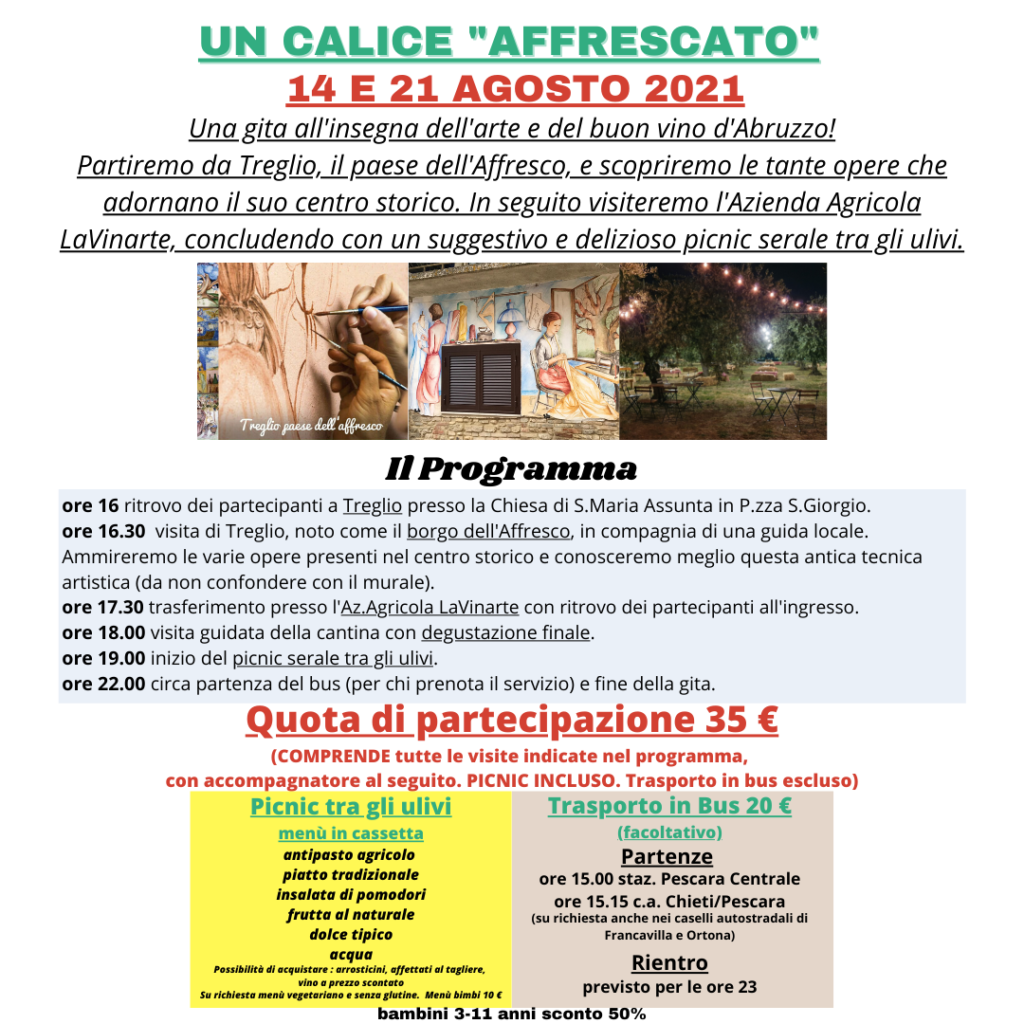 UN CALICE "AFFRESCATO"
14 E 21 AGOSTO 2021

Una gita all'insegna dell'arte e del buon vino d'Abruzzo! Partiremo da Treglio, il paese dell'Affresco, e scopriremo le tante opere che adornano il suo centro storico. In seguito visiteremo l'Azienda Agricola LaVinarte, concludendo con un suggestivo e delizioso picnic serale tra gli ulivi.

Treglio paese dell'affresco

Il Programma

ore 16 ritrovo dei partecipanti a Treglio presso la Chiesa di S.Maria Assunta in P.zza S.Giorgio.
ore 16.30 visita di Treglio, noto come il borgo dell'Affresco, in compagnia di una guida locale. Ammireremo le varie opere presenti nel centro storico e conosceremo meglio questa antica tecnica artistica (da non confondere con il murale).
ore 17.30 trasferimento presso l'Az.Agricola LaVinarte con ritrovo dei partecipanti all'ingresso.
ore 18.00 visita guidata della cantina con degustazione finale.
ore 19.00 inizio del picnic serale tra gli ulivi.
ore 22.00 circa partenza del bus (per chi prenota il servizio) e fine della gita.

Quota di partecipazione 35 €
(COMPRENDE tutte le visite indicate nel programma, con accompagnatore al seguito. PICNIC INCLUSO. Trasporto in bus escluso)

Picnic tra gli ulivi
menù in cassetta
antipasto agricolo
piatto tradizionale
insalata di pomodori
frutta al naturale
dolce tipico
acqua
Possibilità di acquistare : arrosticini, affettati al tagliere, vino a prezzo scontato
Su richiesta menù vegetariano e senza glutine. Menù bimbi 10 €

Trasporto in Bus 20 €
(facoltativo)
Partenze
ore 15.00 staz. Pescara Centrale
ore 15.15 c.a. Chieti/Pescara
(su richiesta anche nei caselli autostradali di Francavilla e Ortona)
Rientro
previsto per le ore 23

bambini 3-11 anni sconto 50%